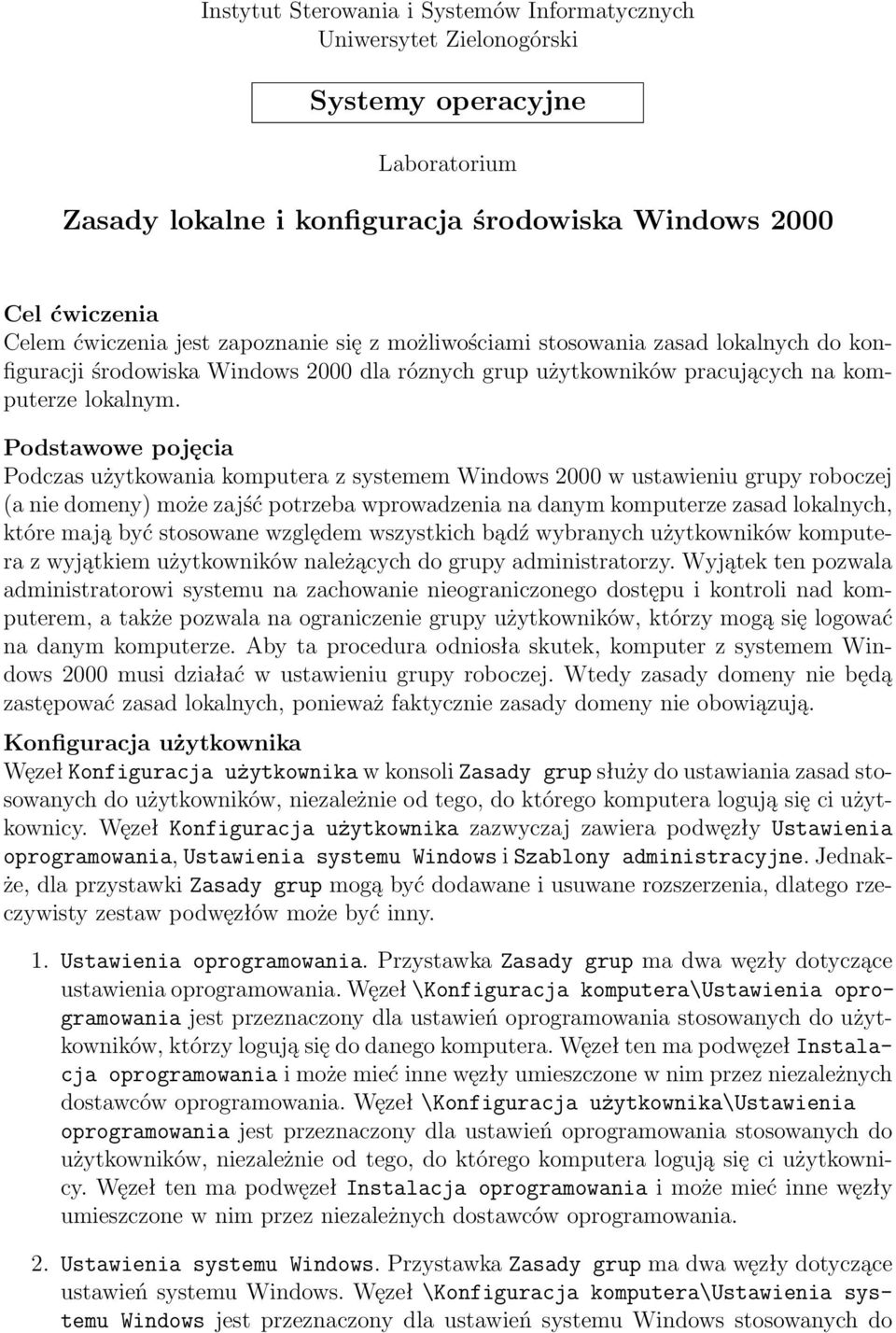 Instytut Sterowania i Systemów Informatycznych
Uniwersytet Zielonogórski

Systemy operacyjne

Laboratorium

Zasady lokalne i konfiguracja środowiska Windows 2000

Cel ćwiczenia
Celem ćwiczenia jest zapoznanie się z możliwościami stosowania zasad lokalnych do konfiguracji środowiska Windows 2000 dla róznych grup użytkowników pracujących na komputerze lokalnym.

Podstawowe pojęcia
Podczas użytkowania komputera z systemem Windows 2000 w ustawieniu grupy roboczej (a nie domeny) może zajść potrzeba wprowadzenia na danym komputerze zasad lokalnych, które mają być stosowane względem wszystkich bądź wybranych użytkowników komputera z wyjątkiem użytkowników należących do grupy administratorzy. Wyjątek ten pozwala administratorowi systemu na zachowanie nieograniczonego dostępu i kontroli nad komputerem, a także pozwala na ograniczenie grupy użytkowników, którzy mogą się logować na danym komputerze. Aby ta procedura odniosła skutek, komputer z systemem Windows 2000 musi działać w ustawieniu grupy roboczej. Wtedy zasady domeny nie będą zastępować zasad lokalnych, ponieważ faktycznie zasady domeny nie obowiązują.

Konfiguracja użytkownika
Węzeł Konfiguracja użytkownika w konsoli Zasady grup służy do ustawiania zasad stosowanych do użytkowników, niezależnie od tego, do którego komputera logują się ci użytkownicy. Węzeł Konfiguracja użytkownika zazwyczaj zawiera podwęzły Ustawienia oprogramowania, Ustawienia systemu Windows i Szablony administracyjne. Jednakże, dla przystawki Zasady grup mogą być dodawane i usuwane rozszerzenia, dlatego rzeczywisty zestaw podwęzłów może być inny.

1. Ustawienia oprogramowania. Przystawka Zasady grup ma dwa węzły dotyczące ustawienia oprogramowania. Węzeł \Konfiguracja komputera\Ustawienia oprogramowania jest przeznaczony dla ustawień oprogramowania stosowanych do użytkowników, którzy logują się do danego komputera. Węzeł ten ma podwęzeł Instalacja oprogramowania i może mieć inne węzły umieszczone w nim przez niezależnych dostawców oprogramowania. Węzeł \Konfiguracja użytkownika\Ustawienia oprogramowania jest przeznaczony dla ustawień oprogramowania stosowanych do użytkowników, niezależnie od tego, do którego komputera logują się ci użytkownicy. Węzeł ten ma podwęzeł Instalacja oprogramowania i może mieć inne węzły umieszczone w nim przez niezależnych dostawców oprogramowania.

2. Ustawienia systemu Windows. Przystawka Zasady grup ma dwa węzły dotyczące ustawień systemu Windows. Węzeł \Konfiguracja komputera\Ustawienia systemu Windows jest przeznaczony dla ustawień systemu Windows stosowanych do